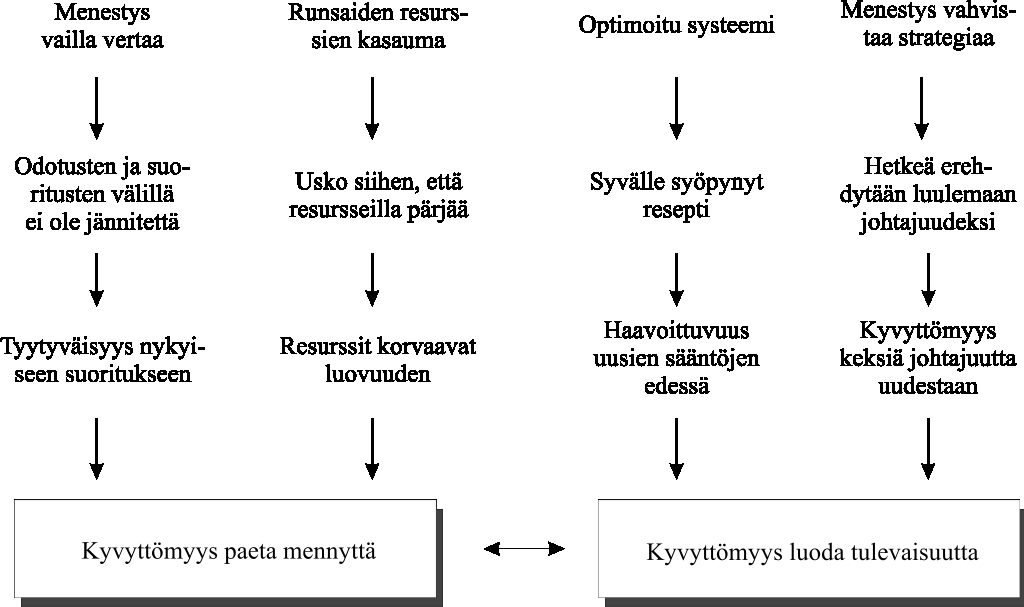 Menestys vailla vertaa

Odotusten ja suoritusten välillä ei ole jännitettä

Tyytyväisyys nykyiseen suoritukseen

Runsaiden resurssien kasauma

Usko siihen, että resursseilla pärjää

Resurssit korvaavat luovuuden

Optimoitu systeemi

Syvälle syöpynyt resepti

Haavoittuvuus uusien sääntöjen edessä

Menestys vahvistaa strategiaa

Hetkeä erehdytään luulemaan johtajuudeksi

Kyvyttömyys keksiä johtajuutta uudestaan

Kyvyttömyys paeta mennyttä

Kyvyttömyys luoda tulevaisuutta